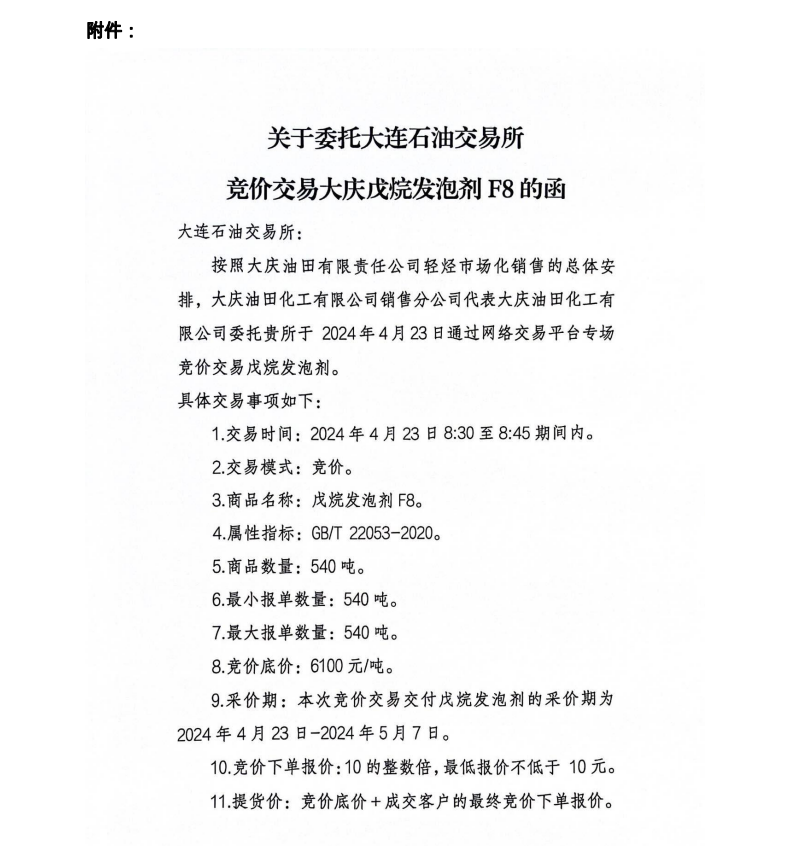 附件：

关于委托大连石油交易所
竞价交易大庆戊烷发泡剂 F8 的函

大连石油交易所：

按照大庆油田有限责任公司轻烃市场化销售的总体安排，大庆油田化工有限公司销售分公司代表大庆油田化工有限公司委托贵所于 2024 年 4 月 23 日通过网络交易平台专场竞价交易戊烷发泡剂。

具体交易事项如下：

1.交易时间：2024 年 4 月 23 日 8:30 至 8:45 期间内。

2.交易模式：竞价。

3.商品名称：戊烷发泡剂 F8。

4.属性指标：GB/T 22053-2020。

5.商品数量：540 吨。

6.最小报单数量：540 吨。

7.最大报单数量：540 吨。

8.竞价底价：6100 元/吨。

9.采价期：本次竞价交易交付戊烷发泡剂的采价期为 2024 年 4 月 23 日-2024 年 5 月 7 日。

10.竞价下单报价：10 的整数倍，最低报价不低于 10 元。

11.提货价：竞价底价＋成交客户的最终竞价下单报价。